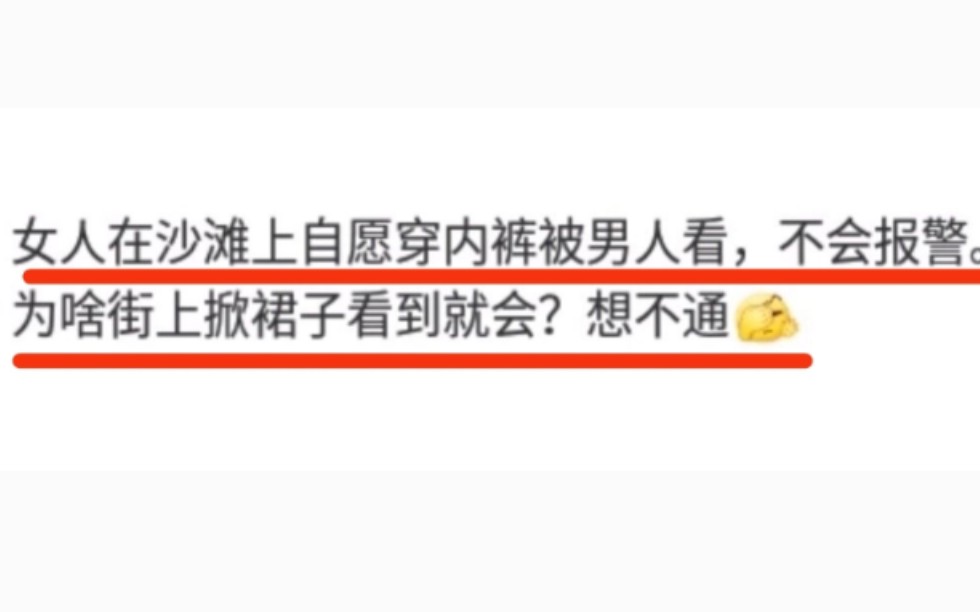 女人在沙滩上自愿穿内裤被男人看，不会报警。为啥街上掀裙子看到就会？想不通